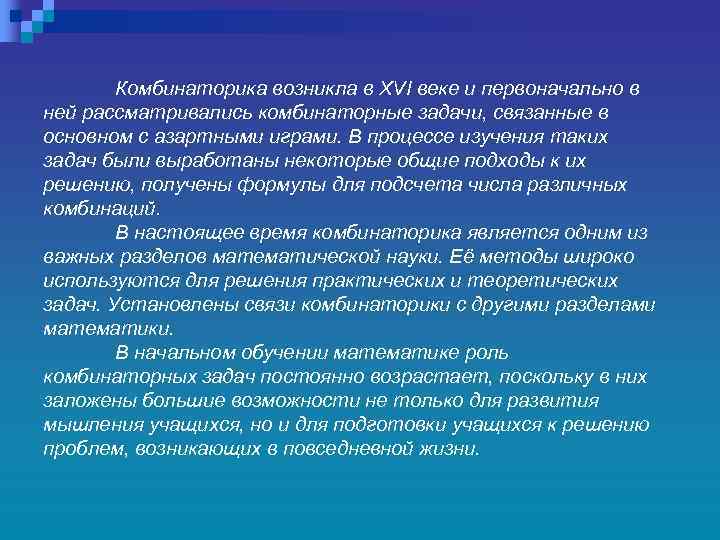 Комбинаторика возникла в XVI веке и первоначально в ней рассматривались комбинаторные задачи, связанные в основном с азартными играми. В процессе изучения таких задач были выработаны некоторые общие подходы к их решению, получены формулы для подсчета числа различных комбинаций.

В настоящее время комбинаторика является одним из важных разделов математической науки. Её методы широко используются для решения практических и теоретических задач. Установлены связи комбинаторики с другими разделами математики.

В начальном обучении математике роль комбинаторных задач постоянно возрастает, поскольку в них заложены большие возможности не только для развития мышления учащихся, но и для подготовки учащихся к решению проблем, возникающих в повседневной жизни.